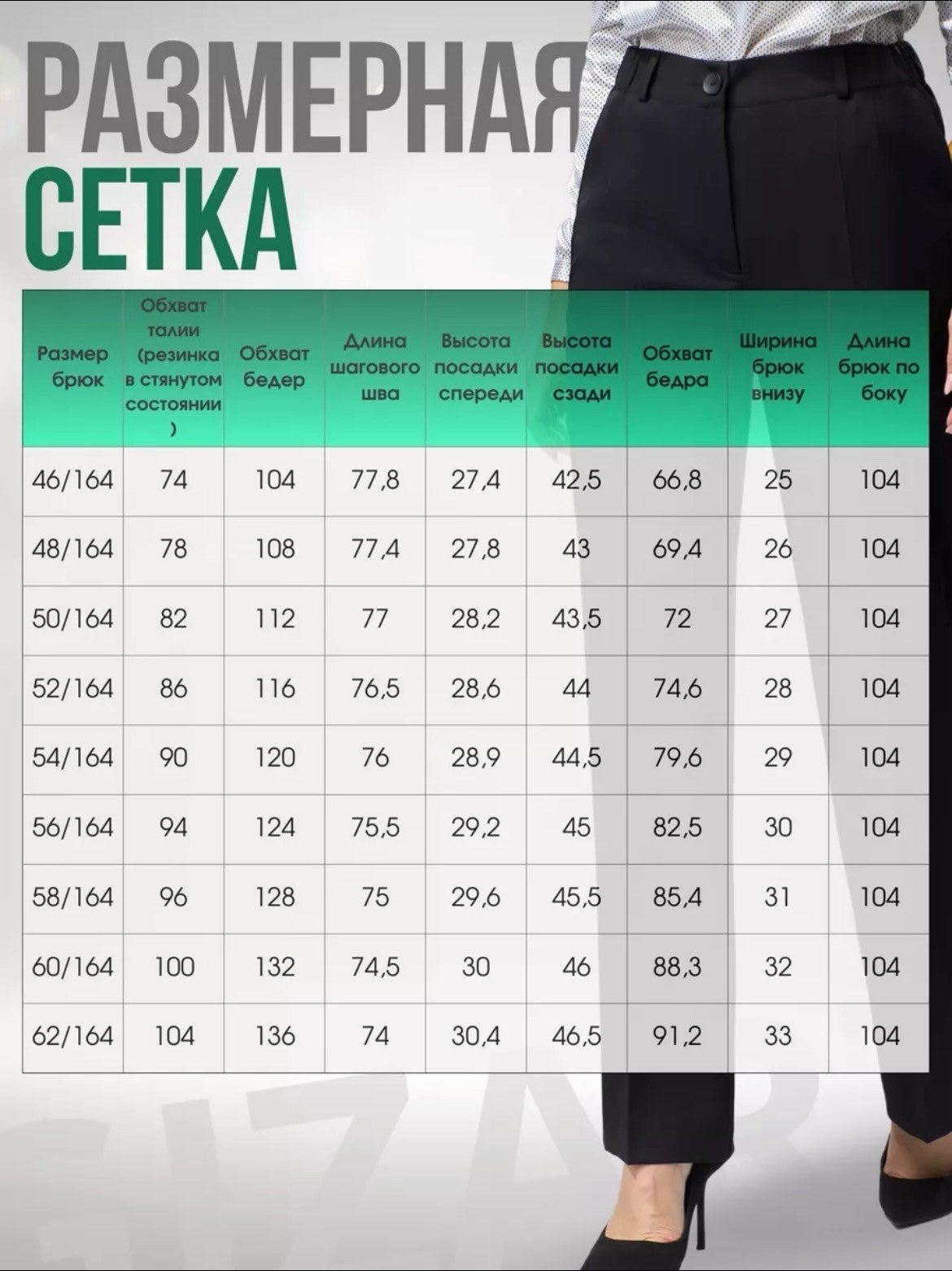 РАЗМЕРНАЯ
СЕТКА

| Размер брюк | Обхват талии (резинка в стянутом состоянии) | Обхват бедер | Длина шагового шва | Высота посадки спереди | Высота посадки сзади | Обхват бедра | Ширина брюк внизу | Длина брюк по боку |
|---|---|---|---|---|---|---|---|---|
| 46/164 | 74 | 104 | 77,8 | 27,4 | 42,5 | 66,8 | 25 | 104 |
| 48/164 | 78 | 108 | 77,4 | 27,8 | 43 | 69,4 | 26 | 104 |
| 50/164 | 82 | 112 | 77 | 28,2 | 43,5 | 72 | 27 | 104 |
| 52/164 | 86 | 116 | 76,5 | 28,6 | 44 | 74,6 | 28 | 104 |
| 54/164 | 90 | 120 | 76 | 28,9 | 44,5 | 79,6 | 29 | 104 |
| 56/164 | 94 | 124 | 75,5 | 29,2 | 45 | 82,5 | 30 | 104 |
| 58/164 | 96 | 128 | 75 | 29,6 | 45,5 | 85,4 | 31 | 104 |
| 60/164 | 100 | 132 | 74,5 | 30 | 46 | 88,3 | 32 | 104 |
| 62/164 | 104 | 136 | 74 | 30,4 | 46,5 | 91,2 | 33 | 104 |